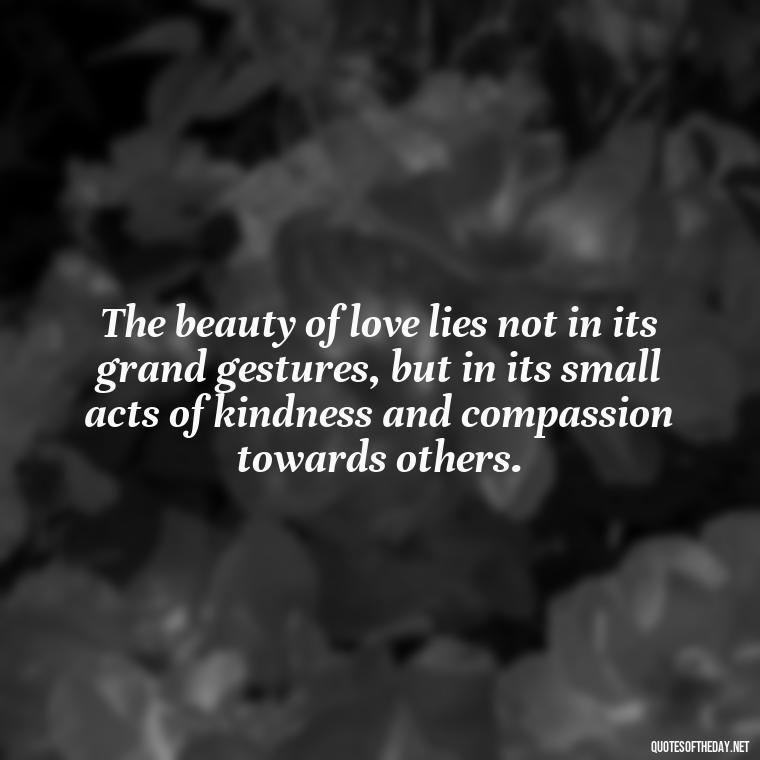 The beauty of love lies not in its grand gestures, but in its small acts of kindness and compassion towards others.

QUOTESOFTHEDAY.NET